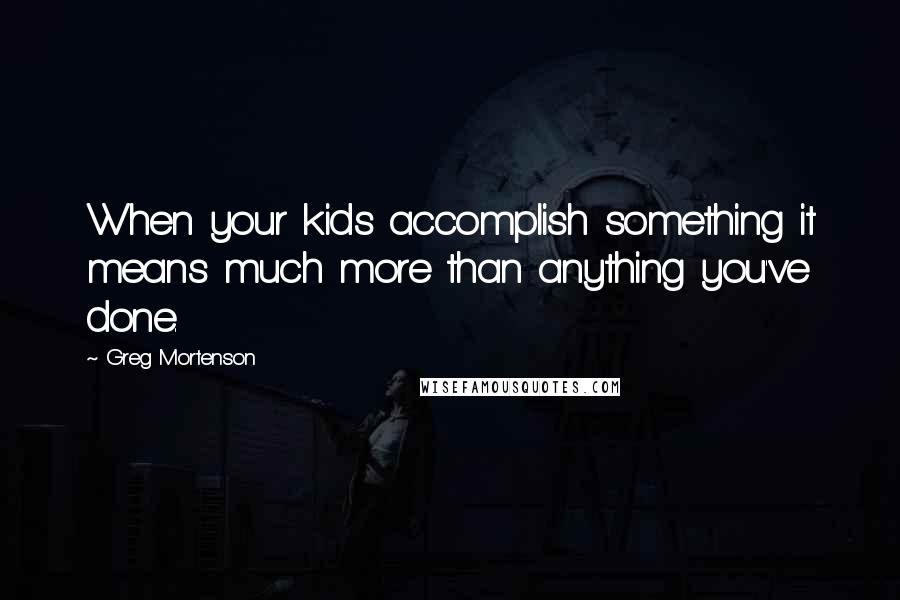 When your kids accomplish something it means much more than anything you've done.

~ Greg Mortenson

WISEFAMOUSQUOTES.COM